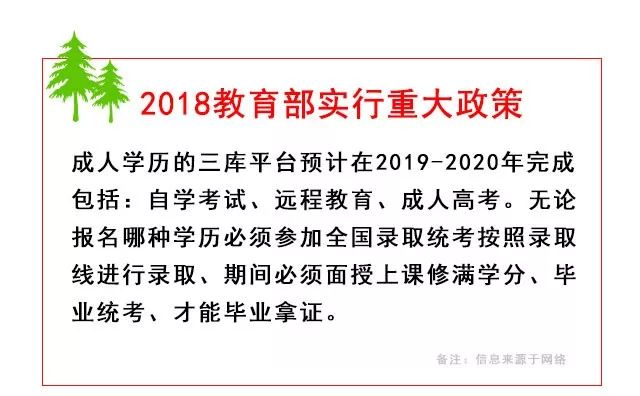 2018教育部实行重大政策

成人学历的三库平台预计在2019-2020年完成包括：自学考试、远程教育、成人高考。无论报名哪种学历必须参加全国录取统考按照录取线进行录取、期间必须面授上课修满学分、毕业统考、才能毕业拿证。

备注：信息来源于网络